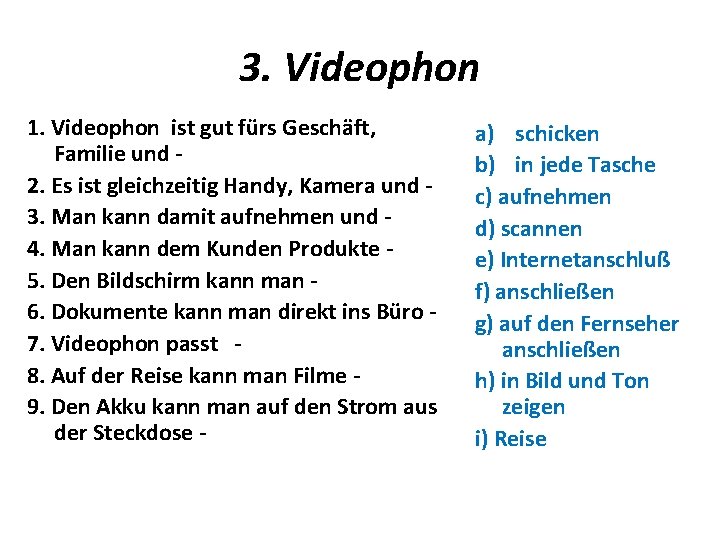 3. Videophon

1. Videophon ist gut fürs Geschäft, Familie und -
2. Es ist gleichzeitig Handy, Kamera und -
3. Man kann damit aufnehmen und -
4. Man kann dem Kunden Produkte -
5. Den Bildschirm kann man -
6. Dokumente kann man direkt ins Büro -
7. Videophon passt -
8. Auf der Reise kann man Filme -
9. Den Akku kann man auf den Strom aus der Steckdose -

a) schicken
b) in jede Tasche
c) aufnehmen
d) scannen
e) Internetanschluß
f) anschließen
g) auf den Fernseher anschließen
h) in Bild und Ton zeigen
i) Reise